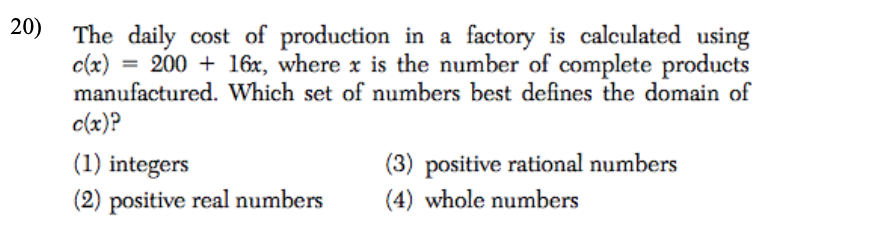 20) The daily cost of production in a factory is calculated using $c(x) = 200 + 16x$, where $x$ is the number of complete products manufactured. Which set of numbers best defines the domain of $c(x)$?

(1) integers
(2) positive real numbers
(3) positive rational numbers
(4) whole numbers